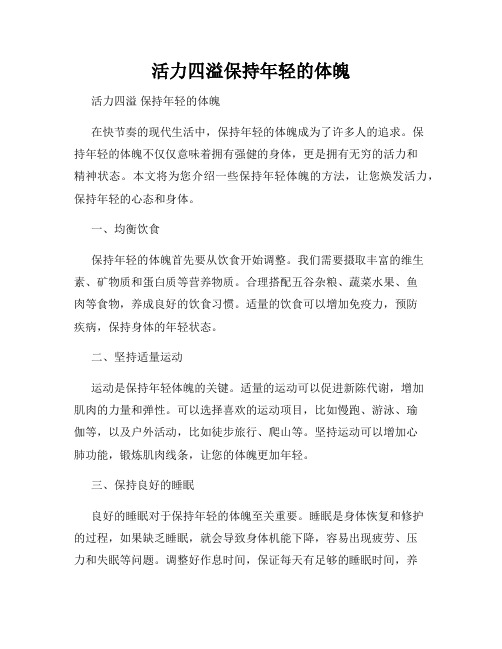 活力四溢保持年轻的体魄

活力四溢 保持年轻的体魄

在快节奏的现代生活中，保持年轻的体魄成为了许多人的追求。保持年轻的体魄不仅仅意味着拥有强健的身体，更是拥有无穷的活力和精神状态。本文将为您介绍一些保持年轻体魄的方法，让您焕发活力，保持年轻的心态和身体。

一、均衡饮食

保持年轻的体魄首先要从饮食开始调整。我们需要摄取丰富的维生素、矿物质和蛋白质等营养物质。合理搭配五谷杂粮、蔬菜水果、鱼肉等食物，养成良好的饮食习惯。适量的饮食可以增加免疫力，预防疾病，保持身体的年轻状态。

二、坚持适量运动

运动是保持年轻体魄的关键。适量的运动可以促进新陈代谢，增加肌肉的力量和弹性。可以选择喜欢的运动项目，比如慢跑、游泳、瑜伽等，以及户外活动，比如徒步旅行、爬山等。坚持运动可以增加心肺功能，锻炼肌肉线条，让您的体魄更加年轻。

三、保持良好的睡眠

良好的睡眠对于保持年轻的体魄至关重要。睡眠是身体恢复和修护的过程，如果缺乏睡眠，就会导致身体机能下降，容易出现疲劳、压力和失眠等问题。调整好作息时间，保证每天有足够的睡眠时间，养